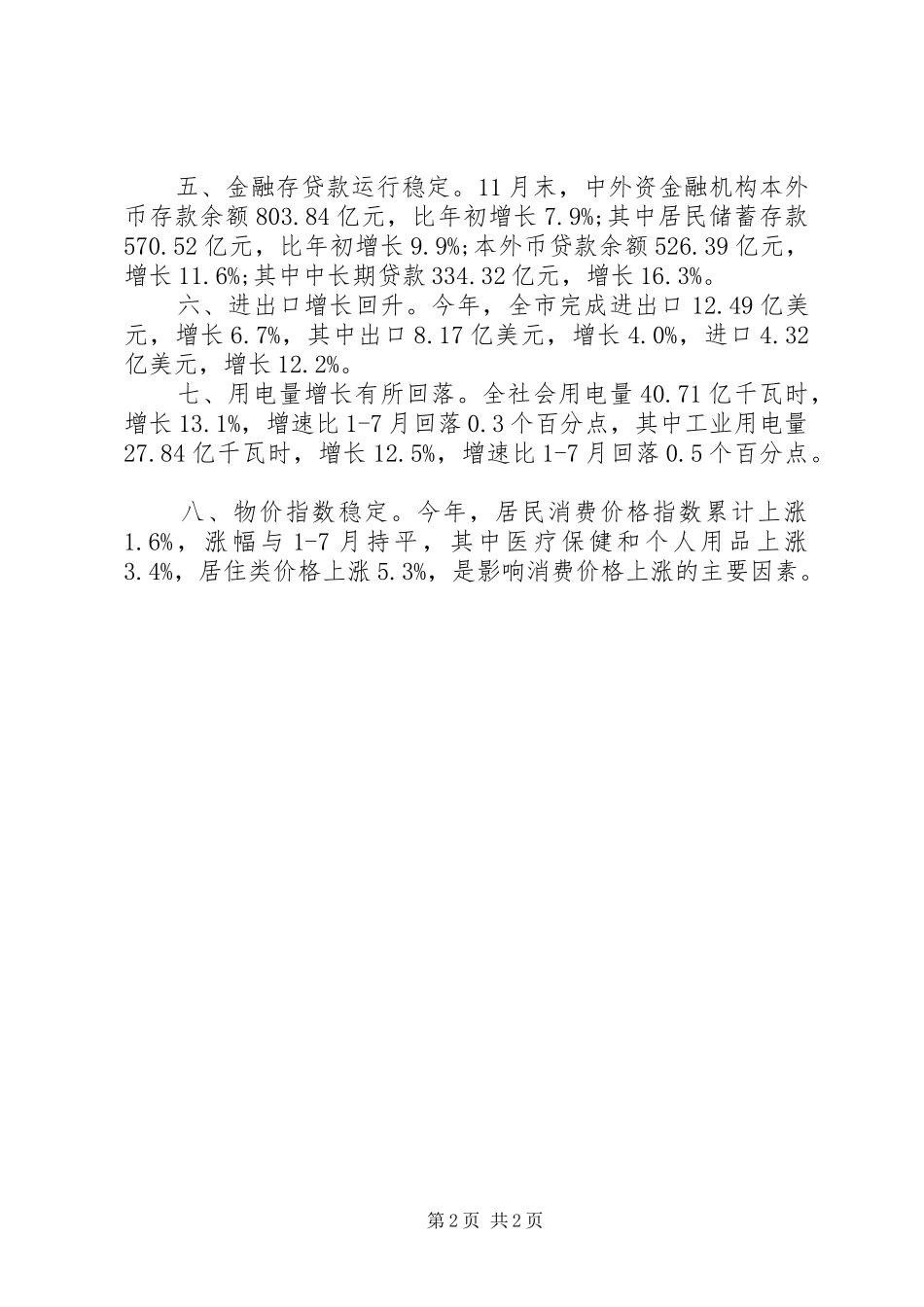 五、金融存贷款运行稳定。11月末，中外资金融机构本外币存款余额803.84亿元，比年初增长7.9%;其中居民储蓄存款570.52亿元，比年初增长9.9%;本外币贷款余额526.39亿元，增长11.6%;其中中长期贷款334.32亿元，增长16.3%。

六、进出口增长回升。今年，全市完成进出口12.49亿美元，增长6.7%，其中出口8.17亿美元，增长4.0%，进口4.32亿美元，增长12.2%。

七、用电量增长有所回落。全社会用电量40.71亿千瓦时，增长13.1%，增速比1-7月回落0.3个百分点，其中工业用电量27.84亿千瓦时，增长12.5%，增速比1-7月回落0.5个百分点。

八、物价指数稳定。今年，居民消费价格指数累计上涨1.6%，涨幅与1-7月持平，其中医疗保健和个人用品上涨3.4%，居住类价格上涨5.3%，是影响消费价格上涨的主要因素。

第2页 共2页